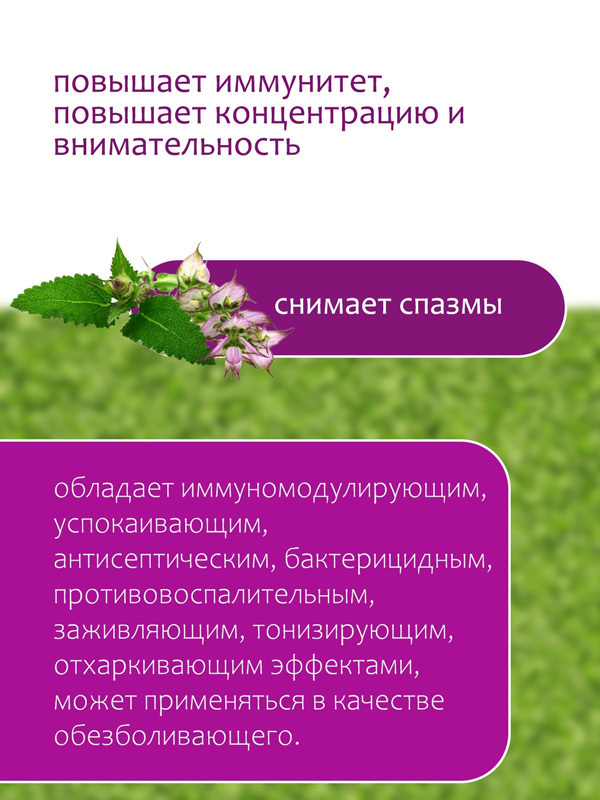 повышает иммунитет, повышает концентрацию и внимательность

снимает спазмы

обладает иммуномодулирующим, успокаивающим, антисептическим, бактерицидным, противовоспалительным, заживляющим, тонизирующим, отхаркивающим эффектами, может применяться в качестве обезболивающего.